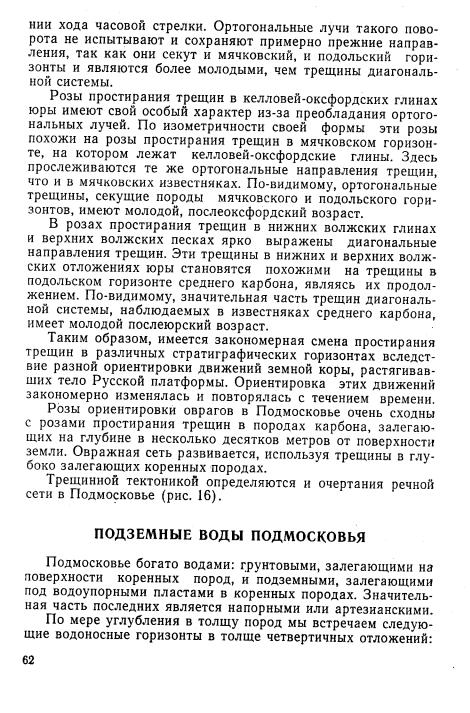 нии хода часовой стрелки. Ортогональные лучи такого поворота не испытывают и сохраняют примерно прежние направления, так как они секут и мячковский, и подольский горизонты и являются более молодыми, чем трещины диагональной системы.

Розы простирания трещин в келловей-оксфордских глинах юры имеют свой особый характер из-за преобладания ортогональных лучей. По изометричности своей формы эти розы похожи на розы простирания трещин в мячковском горизонте, на котором лежат келловей-оксфордские глины. Здесь прослеживаются те же ортогональные направления трещин, что и в мячковских известняках. По-видимому, ортогональные трещины, секущие породы мячковского и подольского горизонтов, имеют молодой, послеоксфордский возраст.

В розах простирания трещин в нижних волжских глинах и верхних волжских песках ярко выражены диагональные направления трещин. Эти трещины в нижних и верхних волжских отложениях юры становятся похожими на трещины в подольском горизонте среднего карбона, являясь их продолжением. По-видимому, значительная часть трещин диагональной системы, наблюдаемых в известняках среднего карбона, имеет молодой послеюрский возраст.

Таким образом, имеется закономерная смена простирания трещин в различных стратиграфических горизонтах вследствие разной ориентировки движений земной коры, растягивавших тело Русской платформы. Ориентировка этих движений закономерно изменялась и повторялась с течением времени.

Розы ориентировки оврагов в Подмосковье очень сходны с розами простирания трещин в породах карбона, залегающих на глубине в несколько десятков метров от поверхности земли. Овражная сеть развивается, используя трещины в глубоко залегающих коренных породах.

Трещинной тектоникой определяются и очертания речной сети в Подмосковье (рис. 16).

ПОДЗЕМНЫЕ ВОДЫ ПОДМОСКОВЬЯ

Подмосковье богато водами: грунтовыми, залегающими на поверхности коренных пород, и подземными, залегающими под водоупорными пластами в коренных породах. Значительная часть последних является напорными или артезианскими.

По мере углубления в толщу пород мы встречаем следующие водоносные горизонты в толще четвертичных отложений:

62